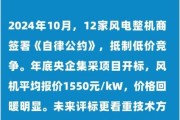 2024年10月，12家风电整机商签署《自律公约》，抵制低价竞争。年底央企集采项目开标，风机平均报价1550元/kW，价格回暖明显。未来评标更看重技术方